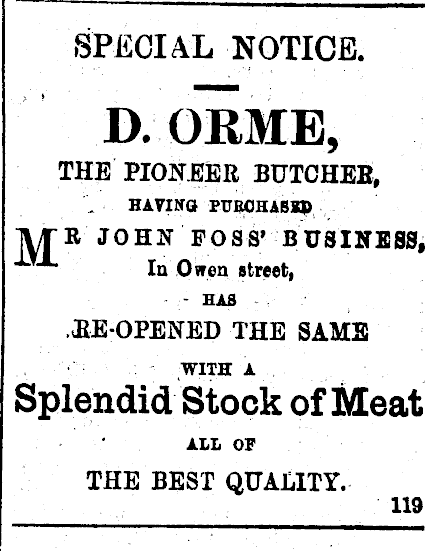 SPECIAL NOTICE.

D. ORME,

THE PIONEER BUTCHER,

HAVING PURCHASED

MR JOHN FOSS' BUSINESS,

In Owen street,

HAS

RE-OPENED THE SAME

WITH A

Splendid Stock of Meat

ALL OF

THE BEST QUALITY.

119